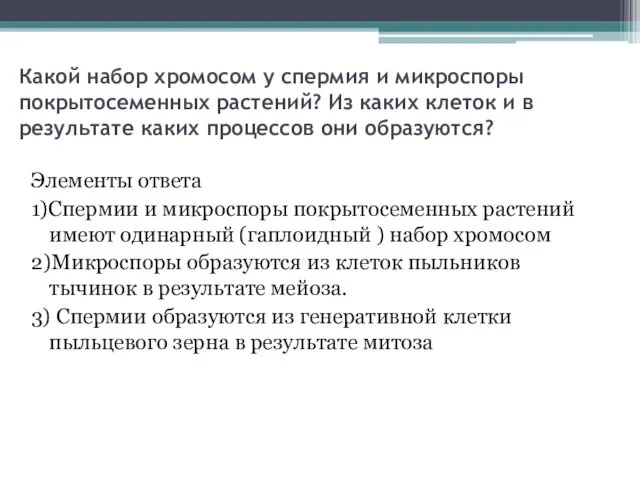 Какой набор хромосом у спермия и микроспоры покрытосеменных растений? Из каких клеток и в результате каких процессов они образуются?

Элементы ответа

1)Спермии и микроспоры покрытосеменных растений имеют одинарный (гаплоидный ) набор хромосом

2)Микроспоры образуются из клеток пыльников тычинок в результате мейоза.

3) Спермии образуются из генеративной клетки пыльцевого зерна в результате митоза